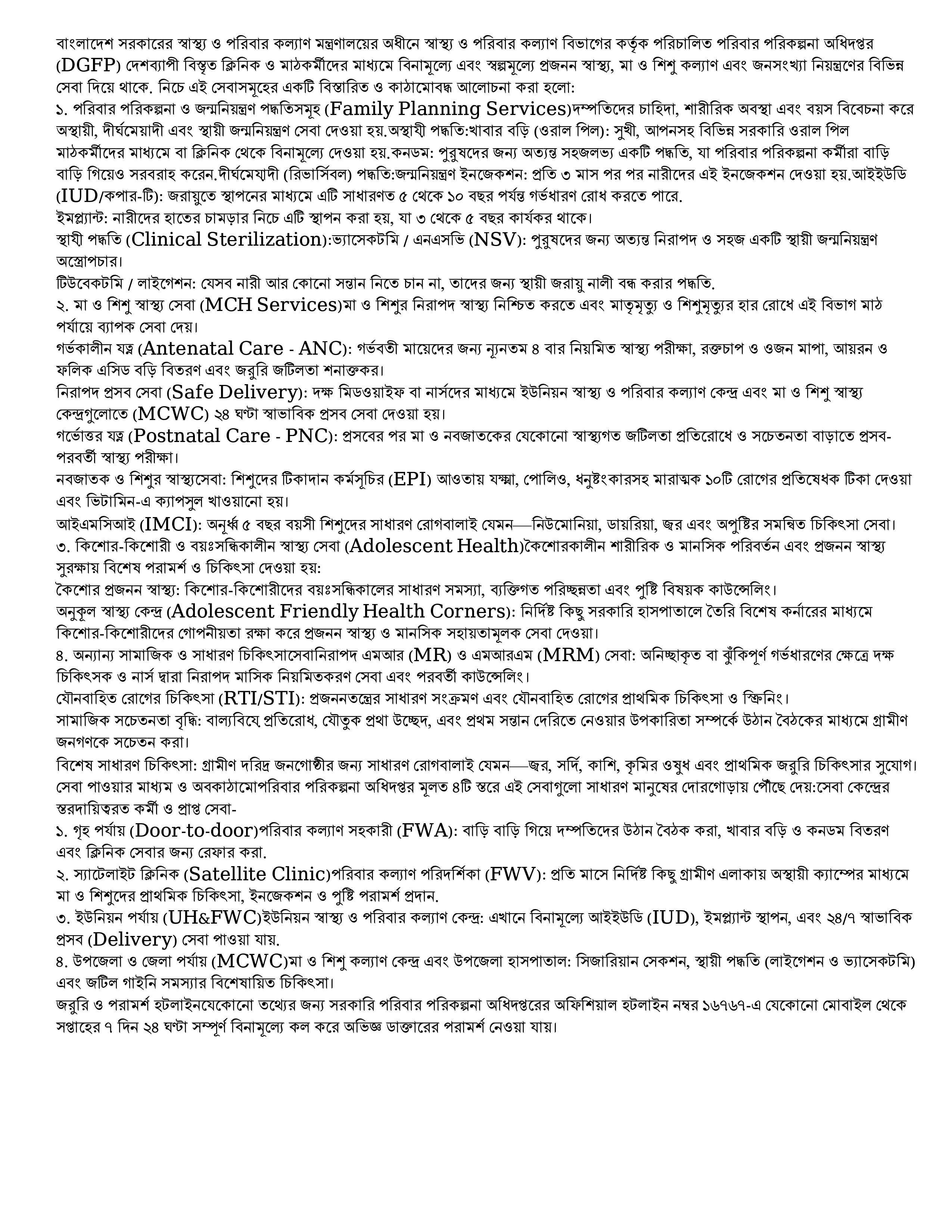 বাংলাদেশ সরকারের স্বাস্থ্য ও পরিবার কল্যাণ মন্ত্রণালয়ের অধীনে স্বাস্থ্য ও পরিবার কল্যাণ বিভাগের কর্তৃক পরিচালিত পরিবার পরিকল্পনা অধিদপ্তর (DGFP) দেশব্যাপী বিস্তৃত ক্লিনিক ও মাঠকর্মীদের মাধ্যমে বিনামূল্যে এবং স্বল্পমূল্যে প্রজনন স্বাস্থ্য, মা ও শিশু কল্যাণ এবং জনসংখ্যা নিয়ন্ত্রণের বিভিন্ন সেবা দিয়ে থাকে. নিচে এই সেবাসমূহের একটি বিস্তারিত ও কাঠামোবদ্ধ আলোচনা করা হলো:
১. পরিবার পরিকল্পনা ও জন্মনিয়ন্ত্রণ পদ্ধতিসমূহ (Family Planning Services)দম্পতিদের চাহিদা, শারীরিক অবস্থা এবং বয়স বিবেচনা করে অস্থায়ী, দীর্ঘমেয়াদী এবং স্থায়ী জন্মনিয়ন্ত্রণ সেবা দেওয়া হয়.অস্থায়ী পদ্ধতি:খাবার বড়ি (ওরাল পিল): সুখী, আপনসহ বিভিন্ন সরকারি ওরাল পিল মাঠকর্মীদের মাধ্যমে বা ক্লিনিক থেকে বিনামূল্যে দেওয়া হয়.কনডম: পুরুষদের জন্য অত্যন্ত সহজলভ্য একটি পদ্ধতি, যা পরিবার পরিকল্পনা কর্মীরা বাড়ি বাড়ি গিয়েও সরবরাহ করেন.দীর্ঘমেয়াদী (রিভার্সিবল) পদ্ধতি:জন্মনিয়ন্ত্রণ ইনজেকশন: প্রতি ৩ মাস পর পর নারীদের এই ইনজেকশন দেওয়া হয়.আইইউডি (IUD/কপার-টি): জরায়ুতে স্থাপনের মাধ্যমে এটি সাধারণত ৫ থেকে ১০ বছর পর্যন্ত গর্ভধারণ রোধ করতে পারে.
ইমপ্ল্যান্ট: নারীদের হাতের চামড়ার নিচে এটি স্থাপন করা হয়, যা ৩ থেকে ৫ বছর কার্যকর থাকে।
স্থায়ী পদ্ধতি (Clinical Sterilization):ভ্যাসেকটমি / এনএসভি (NSV): পুরুষদের জন্য অত্যন্ত নিরাপদ ও সহজ একটি স্থায়ী জন্মনিয়ন্ত্রণ অস্ত্রোপচার।
টিউবেকটমি / লাইগেশন: যেসব নারী আর কোনো সন্তান নিতে চান না, তাদের জন্য স্থায়ী জরায়ু নালী বন্ধ করার পদ্ধতি.
২. মা ও শিশু স্বাস্থ্য সেবা (MCH Services)মা ও শিশুর নিরাপদ স্বাস্থ্য নিশ্চিত করতে এবং মাতৃমৃত্যু ও শিশুমৃত্যুর হার রোধে এই বিভাগ মাঠ পর্যায়ে ব্যাপক সেবা দেয়।
গর্ভকালীন যত্ন (Antenatal Care - ANC): গর্ভবতী মায়েদের জন্য ন্যূনতম ৪ বার নিয়মিত স্বাস্থ্য পরীক্ষা, রক্তচাপ ও ওজন মাপা, আয়রন ও ফলিক এসিড বড়ি বিতরণ এবং জরুরি জটিলতা শনাক্তকর।
নিরাপদ প্রসব সেবা (Safe Delivery): দক্ষ মিডওয়াইফ বা নার্সদের মাধ্যমে ইউনিয়ন স্বাস্থ্য ও পরিবার কল্যাণ কেন্দ্র এবং মা ও শিশু স্বাস্থ্য কেন্দ্রগুলোতে (MCWC) ২৪ ঘণ্টা স্বাভাবিক প্রসব সেবা দেওয়া হয়।
গর্ভোত্তর যত্ন (Postnatal Care - PNC): প্রসবের পর মা ও নবজাতকের যেকোনো স্বাস্থ্যগত জটিলতা প্রতিরোধে ও সচেতনতা বাড়াতে প্রসব-পরবর্তী স্বাস্থ্য পরীক্ষা।
নবজাতক ও শিশুর স্বাস্থ্যসেবা: শিশুদের টিকাদান কর্মসূচির (EPI) আওতায় যক্ষ্মা, পোলিও, ধনুষ্টংকারসহ মারাত্মক ১০টি রোগের প্রতিষেধক টিকা দেওয়া এবং ভিটামিন-এ ক্যাপসুল খাওয়ানো হয়।
আইএমসিআই (IMCI): অনূর্ধ্ব ৫ বছর বয়সী শিশুদের সাধারণ রোগবালাই যেমন—নিউমোনিয়া, ডায়রিয়া, জ্বর এবং অপুষ্টির সমন্বিত চিকিৎসা সেবা।
৩. কিশোর-কিশোরী ও বয়ঃসন্ধিকালীন স্বাস্থ্য সেবা (Adolescent Health)কৈশোরকালীন শারীরিক ও মানসিক পরিবর্তন এবং প্রজনন স্বাস্থ্য সুরক্ষায় বিশেষ পরামর্শ ও চিকিৎসা দেওয়া হয়:
কৈশোর প্রজনন স্বাস্থ্য: কিশোর-কিশোরীদের বয়ঃসন্ধিকালের সাধারণ সমস্যা, ব্যক্তিগত পরিচ্ছন্নতা এবং পুষ্টি বিষয়ক কাউন্সেলিং।
অনুকূল স্বাস্থ্য কেন্দ্র (Adolescent Friendly Health Corners): নির্দিষ্ট কিছু সরকারি হাসপাতালে তৈরি বিশেষ কর্নারের মাধ্যমে কিশোর-কিশোরীদের গোপনীয়তা রক্ষা করে প্রজনন স্বাস্থ্য ও মানসিক সহায়তামূলক সেবা দেওয়া।
৪. অন্যান্য সামাজিক ও সাধারণ চিকিৎসাসেবানিরাপদ এমআর (MR) ও এমআরএম (MRM) সেবা: অনিচ্ছাকৃত বা ঝুঁকিপূর্ণ গর্ভধারণের ক্ষেত্রে দক্ষ চিকিৎসক ও নার্স দ্বারা নিরাপদ মাসিক নিয়মিতকরণ সেবা এবং পরবর্তী কাউন্সেলিং।
যৌনবাহিত রোগের চিকিৎসা (RTI/STI): প্রজননতন্ত্রের সাধারণ সংক্রমণ এবং যৌনবাহিত রোগের প্রাথমিক চিকিৎসা ও স্ক্রিনিং।
সামাজিক সচেতনতা বৃদ্ধি: বাল্যবিয়ে প্রতিরোধ, যৌতুক প্রথা উচ্ছেদ, এবং প্রথম সন্তান দেরিতে নেওয়ার উপকারিতা সম্পর্কে উঠান বৈঠকের মাধ্যমে গ্রামীণ জনগণকে সচেতন করা।
বিশেষ সাধারণ চিকিৎসা: গ্রামীণ দরিদ্র জনগোষ্ঠীর জন্য সাধারণ রোগবালাই যেমন—জ্বর, সর্দি, কাশি, কৃমির ওষুধ এবং প্রাথমিক জরুরি চিকিৎসার সুযোগ।
সেবা পাওয়ার মাধ্যম ও অবকাঠামোপরিবার পরিকল্পনা অধিদপ্তর মূলত ৪টি স্তরে এই সেবাগুলো সাধারণ মানুষের দোরগোড়ায় পৌঁছে দেয়:সেবা কেন্দ্রের স্তরদায়িত্বরত কর্মী ও প্রাপ্ত সেবা-
১. গৃহ পর্যায় (Door-to-door)পরিবার কল্যাণ সহকারী (FWA): বাড়ি বাড়ি গিয়ে দম্পতিদের উঠান বৈঠক করা, খাবার বড়ি ও কনডম বিতরণ এবং ক্লিনিক সেবার জন্য রেফার করা.
২. স্যাটেলাইট ক্লিনিক (Satellite Clinic)পরিবার কল্যাণ পরিদর্শিকা (FWV): প্রতি মাসে নির্দিষ্ট কিছু গ্রামীণ এলাকায় অস্থায়ী ক্যাম্পের মাধ্যমে মা ও শিশুদের প্রাথমিক চিকিৎসা, ইনজেকশন ও পুষ্টি পরামর্শ প্রদান.
৩. ইউনিয়ন পর্যায় (UH&FWC)ইউনিয়ন স্বাস্থ্য ও পরিবার কল্যাণ কেন্দ্র: এখানে বিনামূল্যে আইইউডি (IUD), ইমপ্ল্যান্ট স্থাপন, এবং ২৪/৭ স্বাভাবিক প্রসব (Delivery) সেবা পাওয়া যায়.
৪. উপজেলা ও জেলা পর্যায় (MCWC)মা ও শিশু কল্যাণ কেন্দ্র এবং উপজেলা হাসপাতাল: সিজারিয়ান সেকশন, স্থায়ী পদ্ধতি (লাইগেশন ও ভ্যাসেকটমি) এবং জটিল গাইনি সমস্যার বিশেষায়িত চিকিৎসা।
জরুরি ও পরামর্শ হটলাইনযেকোনো তথ্যের জন্য সরকারি পরিবার পরিকল্পনা অধিদপ্তরের অফিশিয়াল হটলাইন নম্বর ১৬৭৬৭-এ যেকোনো মোবাইল থেকে সপ্তাহের ৭ দিন ২৪ ঘণ্টা সম্পূর্ণ বিনামূল্যে কল করে অভিজ্ঞ ডাক্তারের পরামর্শ নেওয়া যায়।